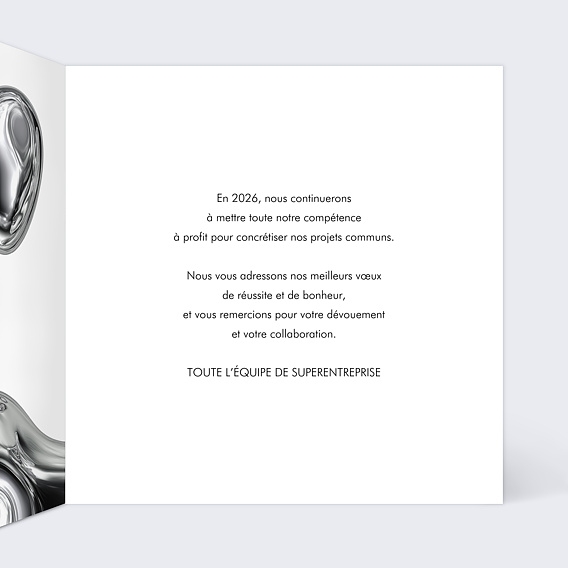 En 2026, nous continuerons à mettre toute notre compétence à profit pour concrétiser nos projets communs.

Nous vous adressons nos meilleurs vœux de réussite et de bonheur, et vous remercions pour votre dévouement et votre collaboration.

TOUTE L'ÉQUIPE DE SUPERENTREPRISE